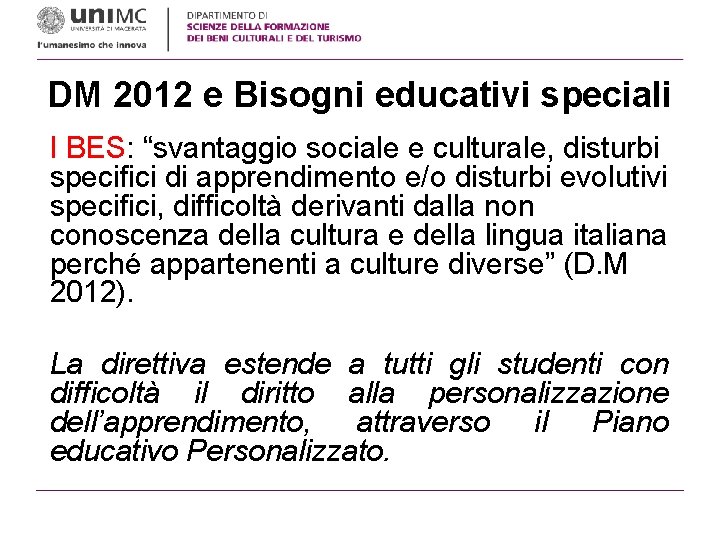 uniMC
UNIVERSITÀ DI MACERATA
l'umanesimo che innova

DIPARTIMENTO DI
SCIENZE DELLA FORMAZIONE
DEI BENI CULTURALI E DEL TURISMO

DM 2012 e Bisogni educativi speciali

I BES: “svantaggio sociale e culturale, disturbi specifici di apprendimento e/o disturbi evolutivi specifici, difficoltà derivanti dalla non conoscenza della cultura e della lingua italiana perché appartenenti a culture diverse” (D.M 2012).

La direttiva estende a tutti gli studenti con difficoltà il diritto alla personalizzazione dell’apprendimento, attraverso il Piano educativo Personalizzato.